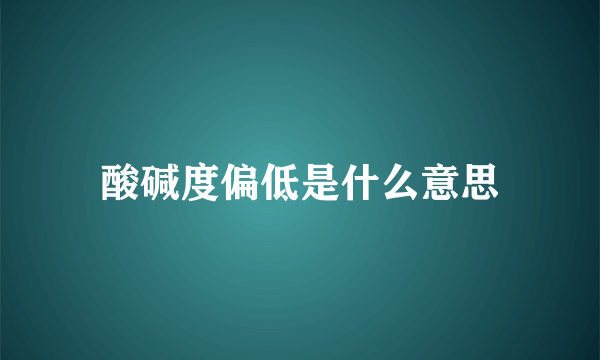 酸碱度偏低是什么意思